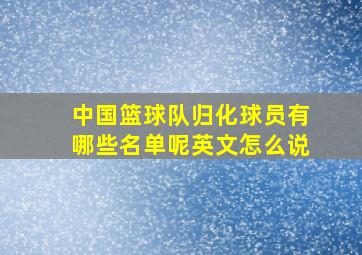 中国篮球队归化球员有哪些名单呢英文怎么说